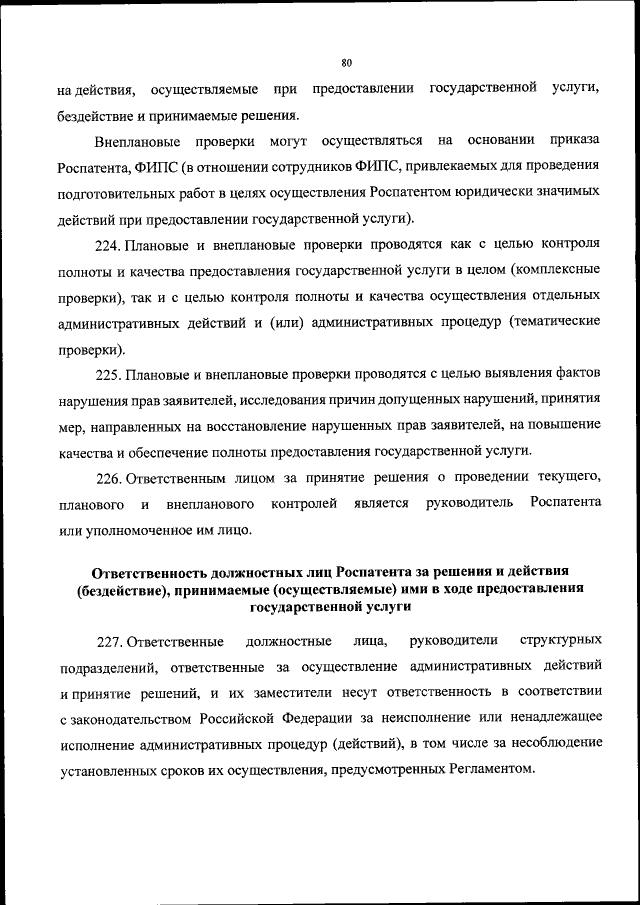 80

на действия, осуществляемые при предоставлении государственной услуги, бездействие и принимаемые решения.

Внеплановые проверки могут осуществляться на основании приказа Роспатента, ФИПС (в отношении сотрудников ФИПС, привлекаемых для проведения подготовительных работ в целях осуществления Роспатентом юридически значимых действий при предоставлении государственной услуги).

224. Плановые и внеплановые проверки проводятся как с целью контроля полноты и качества предоставления государственной услуги в целом (комплексные проверки), так и с целью контроля полноты и качества осуществления отдельных административных действий и (или) административных процедур (тематические проверки).

225. Плановые и внеплановые проверки проводятся с целью выявления фактов нарушения прав заявителей, исследования причин допущенных нарушений, принятия мер, направленных на восстановление нарушенных прав заявителей, на повышение качества и обеспечение полноты предоставления государственной услуги.

226. Ответственным лицом за принятие решения о проведении текущего, планового и внепланового контролей является руководитель Роспатента или уполномоченное им лицо.

Ответственность должностных лиц Роспатента за решения и действия (бездействие), принимаемые (осуществляемые) ими в ходе предоставления государственной услуги

227. Ответственные должностные лица, руководители структурных подразделений, ответственные за осуществление административных действий и принятие решений, и их заместители несут ответственность в соответствии с законодательством Российской Федерации за неисполнение или ненадлежащее исполнение административных процедур (действий), в том числе за несоблюдение установленных сроков их осуществления, предусмотренных Регламентом.